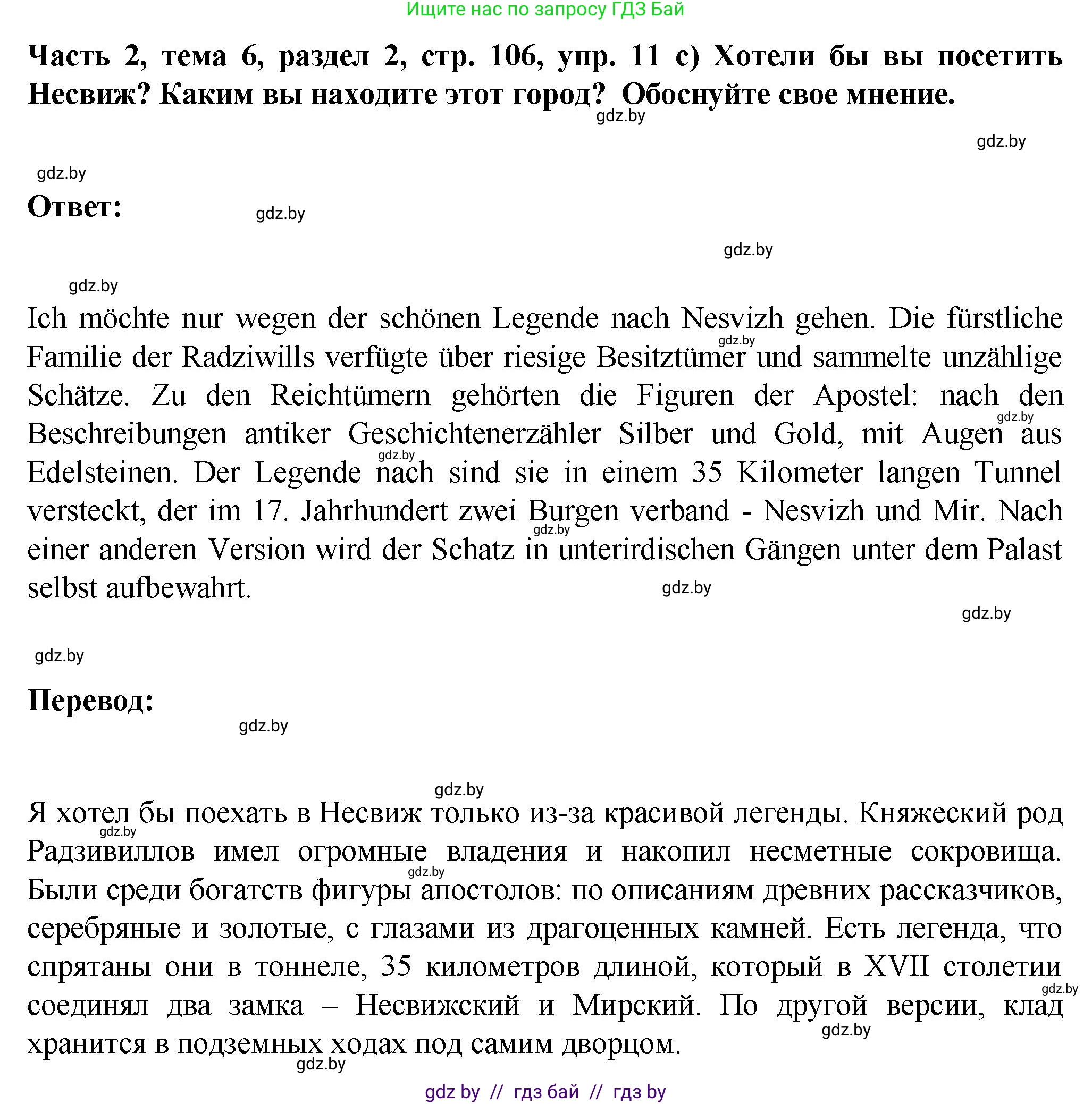 Ищите нас по запросу ГДЗ Бай

Часть 2, тема 6, раздел 2, стр. 106, упр. 11 c) Хотели бы вы посетить Несвиж? Каким вы находите этот город? Обоснуйте свое мнение.

gdz.by

gdz.by

gdz.by

Ответ:

gdz.by

gdz.by

gdz.by

Ich möchte nur wegen der schönen Legende nach Nesvizh gehen. Die fürstliche Familie der Radziwills verfügte über riesige Besitztümer und sammelte unzählige Schätze. Zu den Reichtümern gehörten die Figuren der Apostel: nach den Beschreibungen antiker Geschichtenerzähler Silber und Gold, mit Augen aus Edelsteinen. Der Legende nach sind sie in einem 35 Kilometer langen Tunnel versteckt, der im 17. Jahrhundert zwei Burgen verband - Nesvizh und Mir. Nach einer anderen Version wird der Schatz in unterirdischen Gängen unter dem Palast selbst aufbewahrt.

gdz.by

gdz.by

gdz.by

gdz.by

gdz.by

gdz.by

gdz.by

gdz.by

Перевод:

gdz.by

gdz.by

Я хотел бы поехать в Несвиж только из-за красивой легенды. Княжеский род Радзивиллов имел огромные владения и накопил несметные сокровища. Были среди богатств фигуры апостолов: по описаниям древних рассказчиков, серебряные и золотые, с глазами из драгоценных камней. Есть легенда, что спрятаны они в тоннеле, 35 километров длиной, который в XVII столетии соединял два замка – Несвижский и Мирский. По другой версии, клад хранится в подземных ходах под самим дворцом.

gdz.by

gdz.by

gdz.by

gdz.by

gdz.by

gdz by // гдз бай // гдз by